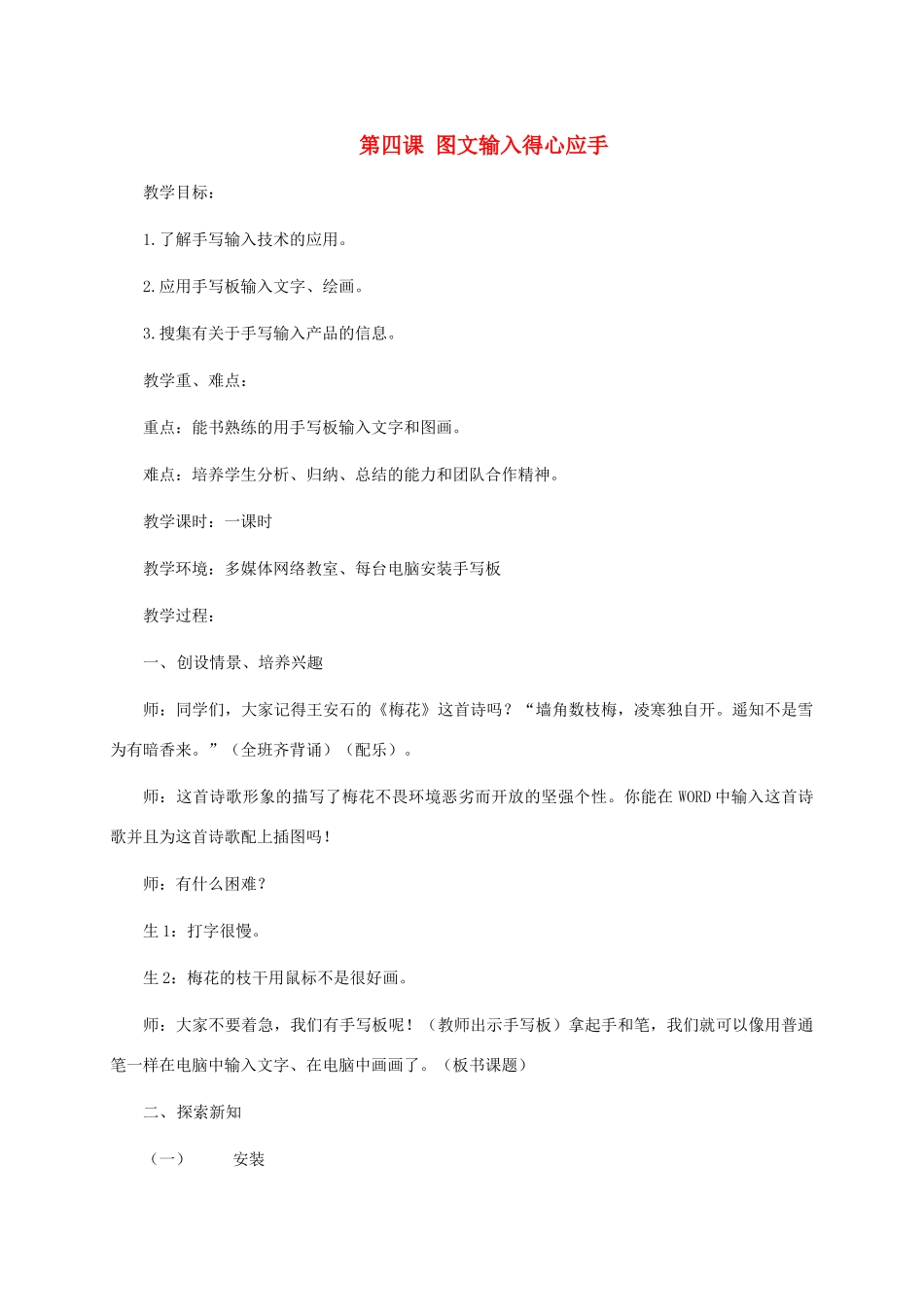 第四课 图文输入得心应手

教学目标：

1.了解手写输入技术的应用。

2.应用手写板输入文字、绘画。

3.搜集有关于手写输入产品的信息。

教学重、难点：

重点：能书熟练的用手写板输入文字和图画。

难点：培养学生分析、归纳、总结的能力和团队合作精神。

教学课时：一课时

教学环境：多媒体网络教室、每台电脑安装手写板

教学过程：

一、创设情景、培养兴趣

师：同学们，大家记得王安石的《梅花》这首诗吗？“墙角数枝梅，凌寒独自开。遥知不是雪为有暗香来。”（全班齐背诵）（配乐）。

师：这首诗歌形象的描写了梅花不畏环境恶劣而开放的坚强个性。你能在WORD中输入这首诗歌并且为这首诗歌配上插图吗！

师：有什么困难？

生1：打字很慢。

生2：梅花的枝干用鼠标不是很好画。

师：大家不要着急，我们有手写板呢！（教师出示手写板）拿起手和笔，我们就可以像用普通笔一样在电脑中输入文字、在电脑中画画了。（板书课题）

二、探索新知

（一） 安装